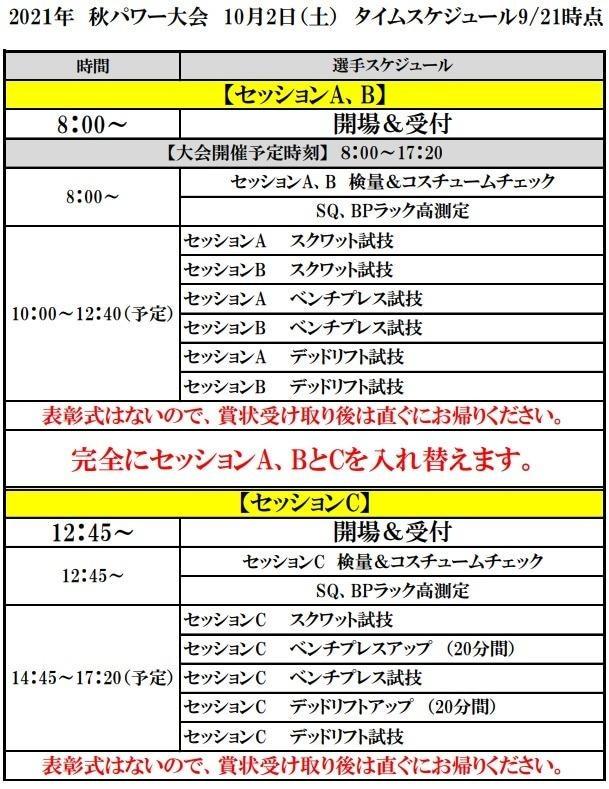 2021年 秋パワー大会 10月2日（土） タイムスケジュール9/21時点

| 時間 | 選手スケジュール |
|---|---|
| 【セッションA、B】 | |
| 8：00～ | 開場＆受付 |
| 【大会開催予定時刻】 8：00～17：20 | |
| 8：00～ | セッションA、B 検量＆コスチュームチェック |
| | SQ、BPラック高測定 |
| 10：00～12：40（予定） | セッションA スクワット試技 |
| | セッションB スクワット試技 |
| | セッションA ベンチプレス試技 |
| | セッションB ベンチプレス試技 |
| | セッションA デッドリフト試技 |
| | セッションB デッドリフト試技 |
| 表彰式はないので、賞状受け取り後は直ぐにお帰りください。 | |
| 完全にセッションA、BとCを入れ替えます。 | |
| 【セッションC】 | |
| 12：45～ | 開場＆受付 |
| 12：45～ | セッションC 検量＆コスチュームチェック |
| | SQ、BPラック高測定 |
| 14：45～17：20（予定） | セッションC スクワット試技 |
| | セッションC ベンチプレスアップ （20分間） |
| | セッションC ベンチプレス試技 |
| | セッションC デッドリフトアップ （20分間） |
| | セッションC デッドリフト試技 |
| 表彰式はないので、賞状受け取り後は直ぐにお帰りください。 | |